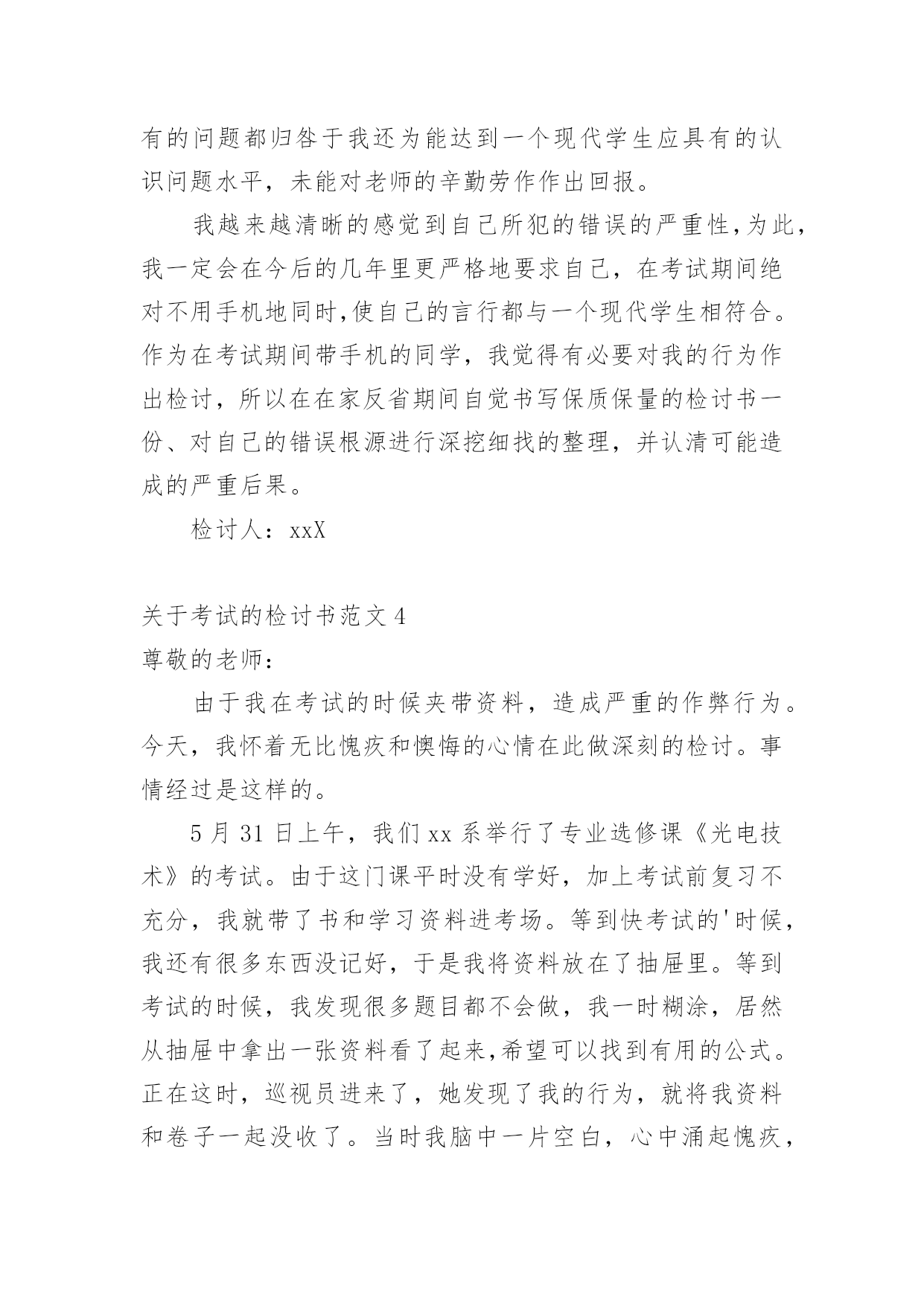 有的问题都归咎于我还为能达到一个现代学生应具有的认识问题水平，未能对老师的辛勤劳作作出回报。

我越来越清晰的感觉到自己所犯的错误的严重性，为此，我一定会在今后的几年里更严格地要求自己，在考试期间绝对不用手机地同时，使自己的言行都与一个现代学生相符合。作为在考试期间带手机的同学，我觉得有必要对我的行为作出检讨，所以在在家反省期间自觉书写保质保量的检讨书一份、对自己的错误根源进行深挖细找的整理，并认清可能造成的严重后果。

检讨人：xxX

关于考试的检讨书范文 4

尊敬的老师：

由于我在考试的时候夹带资料，造成严重的作弊行为。今天，我怀着无比愧疚和懊悔的心情在此做深刻的检讨。事情经过是这样的。

5 月 31 日上午，我们 xx 系举行了专业选修课《光电技术》的考试。由于这门课平时没有学好，加上考试前复习不充分，我就带了书和学习资料进考场。等到快考试的'时候，我还有很多东西没记好，于是我将资料放在了抽屉里。等到考试的时候，我发现很多题目都不会做，我一时糊涂，居然从抽屉中拿出一张资料看了起来，希望可以找到有用的公式。正在这时，巡视员进来了，她发现了我的行为，就将我资料和卷子一起没收了。当时我脑中一片空白，心中涌起愧疚，